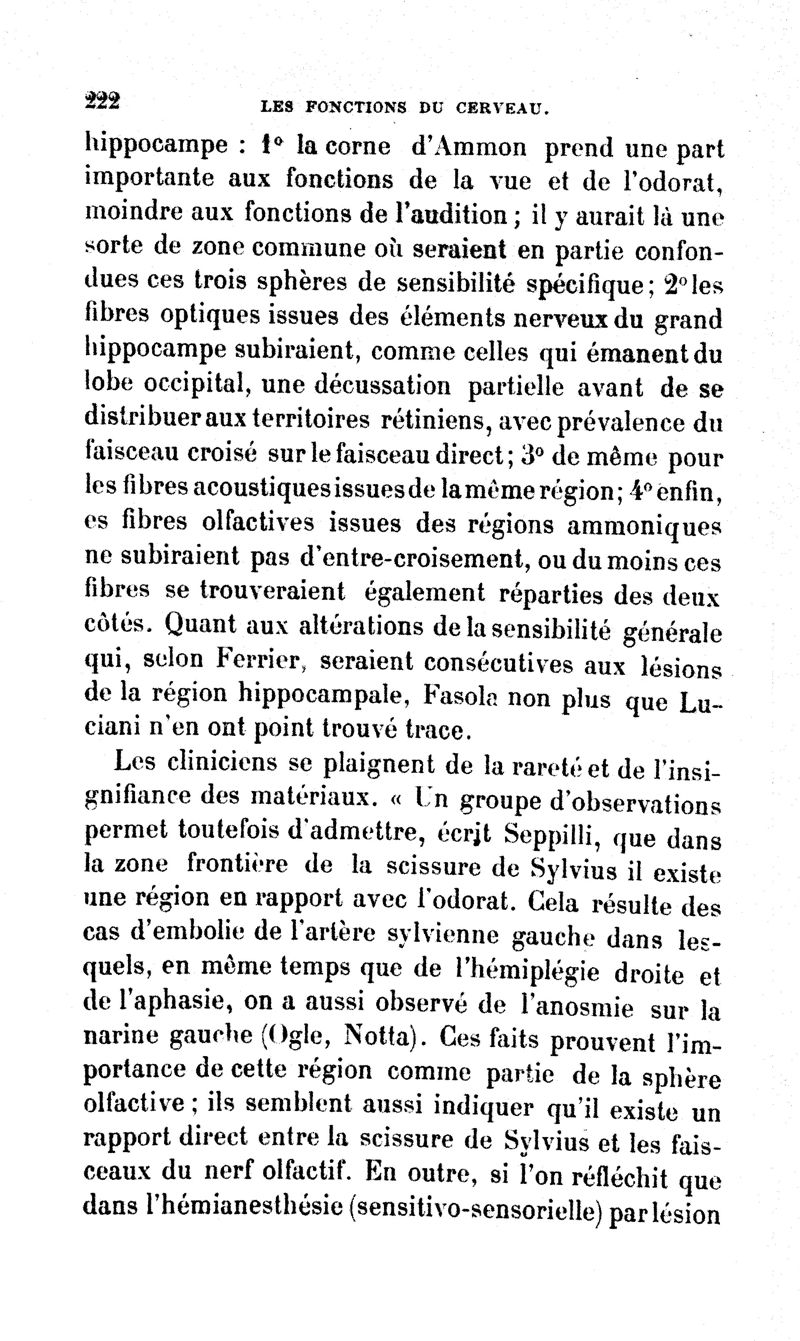 222 LES FONCTIONS DU CERVEAU.

hippocampe : 1° la corne d'Ammon prend une part importante aux fonctions de la vue et de l'odorat, moindre aux fonctions de l'audition ; il y aurait là une sorte de zone commune où seraient en partie confondues ces trois sphères de sensibilité spécifique ; 2° les fibres optiques issues des éléments nerveux du grand hippocampe subiraient, comme celles qui émanent du lobe occipital, une décussation partielle avant de se distribuer aux territoires rétiniens, avec prévalence du faisceau croisé sur le faisceau direct ; 3° de même pour les fibres acoustiques issues de la même région ; 4° enfin, es fibres olfactives issues des régions ammoniques ne subiraient pas d'entre-croisement, ou du moins ces fibres se trouveraient également réparties des deux côtés. Quant aux altérations de la sensibilité générale qui, selon Ferrier, seraient consécutives aux lésions de la région hippocampale, Fasola non plus que Luciani n'en ont point trouvé trace.

Les cliniciens se plaignent de la rareté et de l'insignifiance des matériaux. « Un groupe d'observations permet toutefois d'admettre, écrit Seppilli, que dans la zone frontière de la scissure de Sylvius il existe une région en rapport avec l'odorat. Cela résulte des cas d'embolie de l'artère sylvienne gauche dans lesquels, en même temps que de l'hémiplégie droite et de l'aphasie, on a aussi observé de l'anosmie sur la narine gauche (Ogle, Notta). Ces faits prouvent l'importance de cette région comme partie de la sphère olfactive ; ils semblent aussi indiquer qu'il existe un rapport direct entre la scissure de Sylvius et les faisceaux du nerf olfactif. En outre, si l'on réfléchit que dans l'hémianesthésie (sensitivo-sensorielle) par lésion